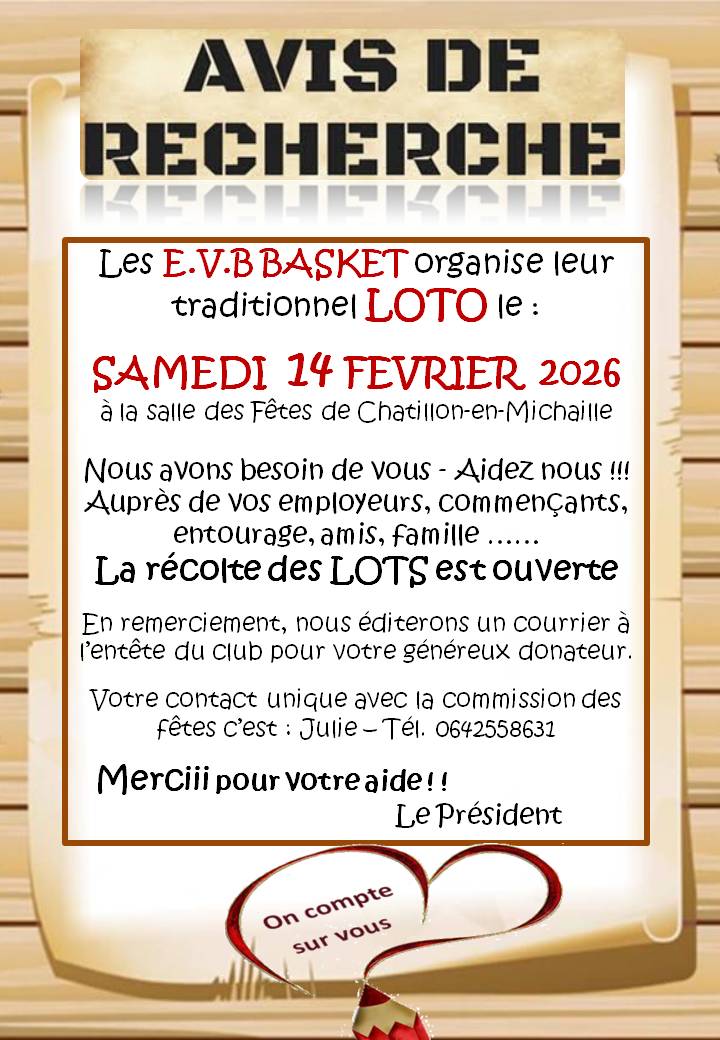 AVIS DE
RECHERCHE

Les E.V.B BASKET organise leur traditionnel LOTO le :

SAMEDI 14 FEVRIER 2026
à la salle des Fêtes de Chatillon-en-Michaille

Nous avons besoin de vous - Aidez nous !!!
Auprès de vos employeurs, commençants, entourage, amis, famille ......

La récolte des LOTS est ouverte

En remerciement, nous éditerons un courrier à l'entête du club pour votre généreux donateur.

Votre contact unique avec la commission des fêtes c'est : Julie – Tél. 0642558631

Merciii pour votre aide ! !
Le Président

On compte sur vous